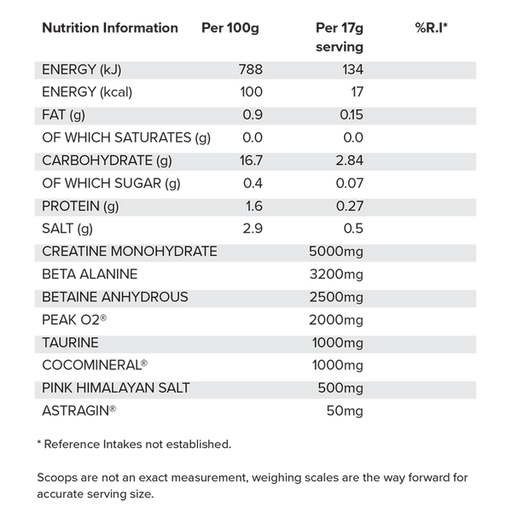 | Nutrition Information | Per 100g | Per 17g serving | %R.I* |
|---|---|---|---|
| ENERGY (kJ) | 788 | 134 | |
| ENERGY (kcal) | 100 | 17 | |
| FAT (g) | 0.9 | 0.15 | |
| OF WHICH SATURATES (g) | 0.0 | 0.0 | |
| CARBOHYDRATE (g) | 16.7 | 2.84 | |
| OF WHICH SUGAR (g) | 0.4 | 0.07 | |
| PROTEIN (g) | 1.6 | 0.27 | |
| SALT (g) | 2.9 | 0.5 | |
| CREATINE MONOHYDRATE | | 5000mg | |
| BETA ALANINE | | 3200mg | |
| BETAINE ANHYDROUS | | 2500mg | |
| PEAK O2® | | 2000mg | |
| TAURINE | | 1000mg | |
| COCOMINERAL® | | 1000mg | |
| PINK HIMALAYAN SALT | | 500mg | |
| ASTRAGIN® | | 50mg | |

* Reference Intakes not established.

Scoops are not an exact measurement, weighing scales are the way forward for accurate serving size.